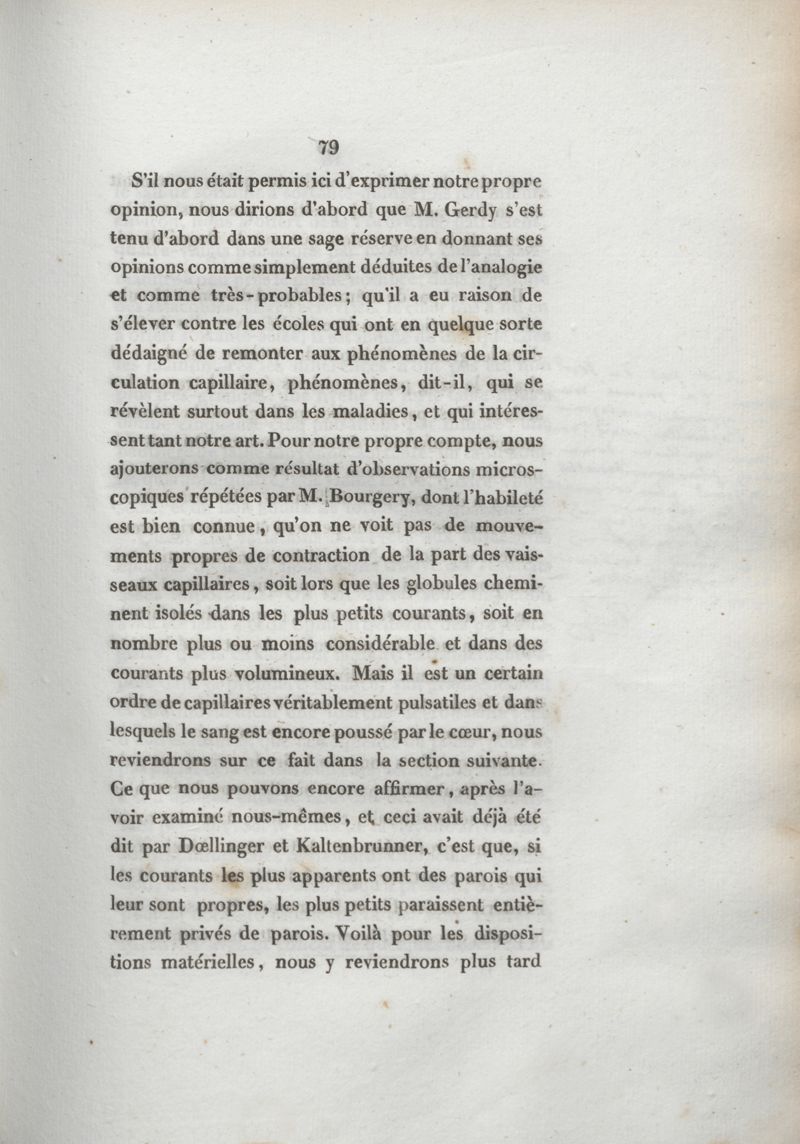 79

S'il nous était permis ici d'exprimer notre propre opinion, nous dirions d'abord que M. Gerdy s'est tenu d'abord dans une sage réserve en donnant ses opinions comme simplement déduites de l'analogie et comme très-probables; qu'il a eu raison de s'élever contre les écoles qui ont en quelque sorte dédaigné de remonter aux phénomènes de la circulation capillaire, phénomènes, dit-il, qui se révèlent surtout dans les maladies, et qui intéressent tant notre art. Pour notre propre compte, nous ajouterons comme résultat d'observations microscopiques répétées par M. Bourgery, dont l'habileté est bien connue, qu'on ne voit pas de mouvements propres de contraction de la part des vaisseaux capillaires, soit lors que les globules cheminent isolés dans les plus petits courants, soit en nombre plus ou moins considérable et dans des courants plus volumineux. Mais il est un certain ordre de capillaires véritablement pulsatiles et dans lesquels le sang est encore poussé par le cœur, nous reviendrons sur ce fait dans la section suivante. Ce que nous pouvons encore affirmer, après l'avoir examiné nous-mêmes, et ceci avait déjà été dit par Dœllinger et Kaltenbrunner, c'est que, si les courants les plus apparents ont des parois qui leur sont propres, les plus petits paraissent entièrement privés de parois. Voilà pour les dispositions matérielles, nous y reviendrons plus tard